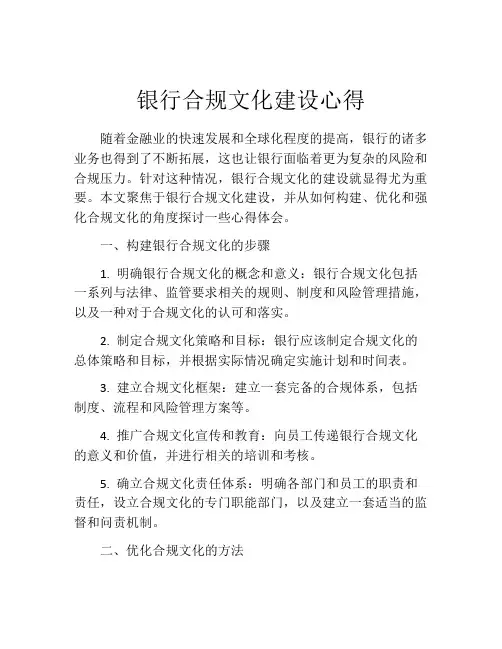 银行合规文化建设心得

随着金融业的快速发展和全球化程度的提高，银行的诸多业务也得到了不断拓展，这也让银行面临着更为复杂的风险和合规压力。针对这种情况，银行合规文化的建设就显得尤为重要。本文聚焦于银行合规文化建设，并从如何构建、优化和强化合规文化的角度探讨一些心得体会。

一、构建银行合规文化的步骤

1. 明确银行合规文化的概念和意义：银行合规文化包括一系列与法律、监管要求相关的规则、制度和风险管理措施，以及一种对于合规文化的认可和落实。

2. 制定合规文化策略和目标：银行应该制定合规文化的总体策略和目标，并根据实际情况确定实施计划和时间表。

3. 建立合规文化框架：建立一套完备的合规体系，包括制度、流程和风险管理方案等。

4. 推广合规文化宣传和教育：向员工传递银行合规文化的意义和价值，并进行相关的培训和考核。

5. 确立合规文化责任体系：明确各部门和员工的职责和责任，设立合规文化的专门职能部门，以及建立一套适当的监督和问责机制。

二、优化合规文化的方法